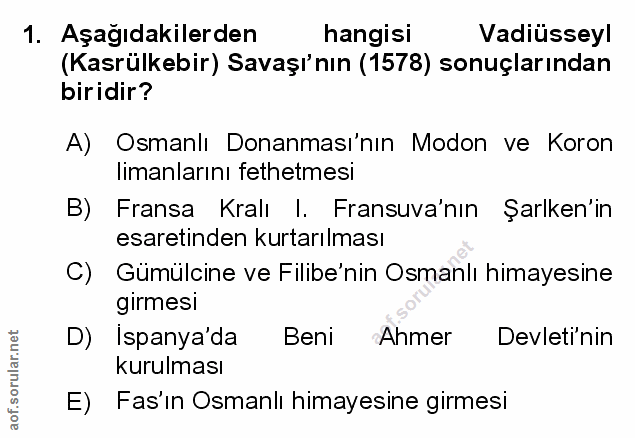 1. Aşağıdakilerden hangisi Vadiüsseyl (Kasrülkebir) Savaşı'nın (1578) sonuçlarından biridir?

A) Osmanlı Donanması'nın Modon ve Koron limanlarını fethetmesi

B) Fransa Kralı I. Fransuva'nın Şarlken'in esaretinden kurtarılması

C) Gümülcine ve Filibe'nin Osmanlı himayesine girmesi

D) İspanya'da Beni Ahmer Devleti'nin kurulması

E) Fas'ın Osmanlı himayesine girmesi

aof.sorular.net